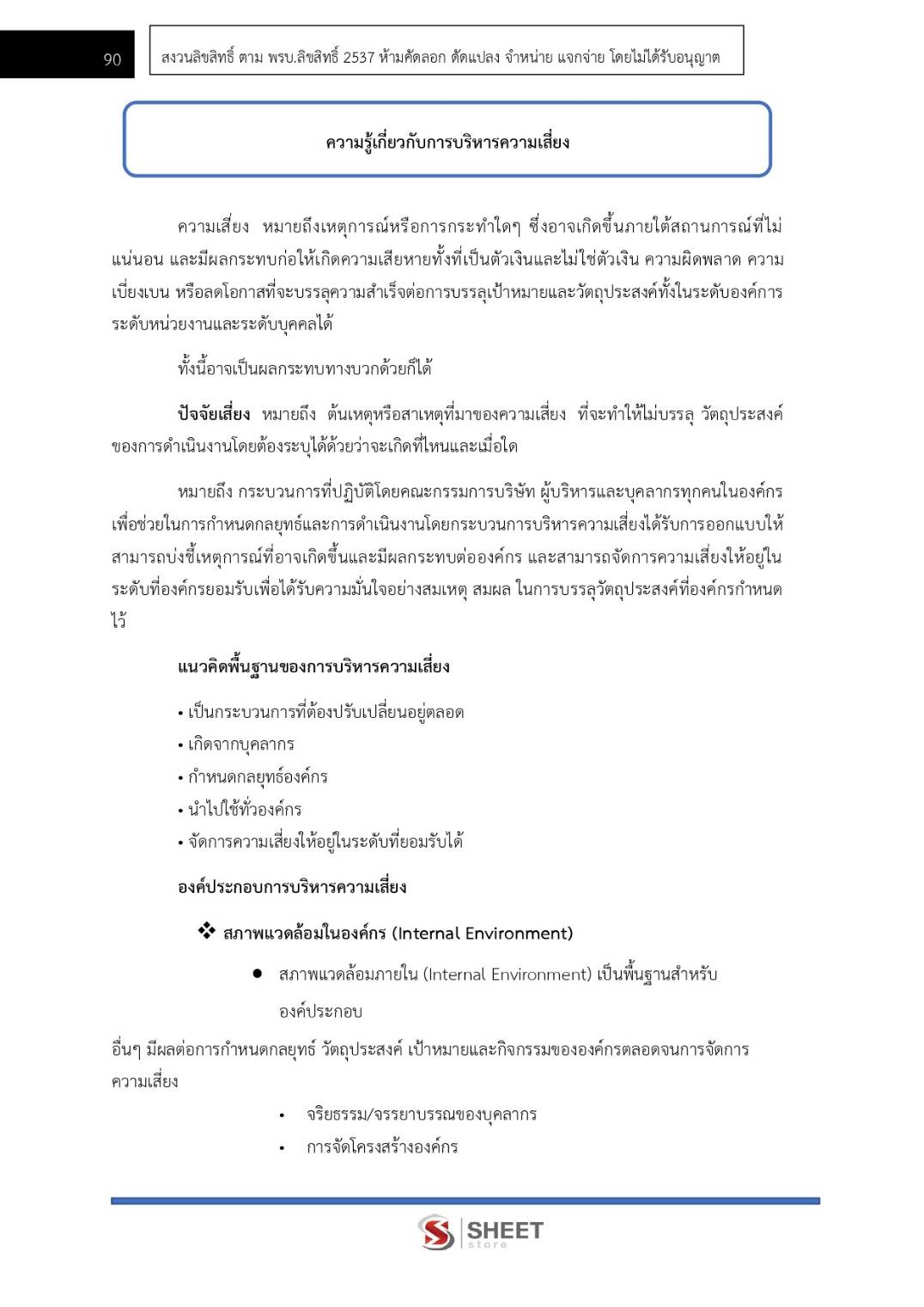 90

สงวนลิขสิทธิ์ ตาม พรบ.ลิขสิทธิ์ 2537 ห้ามคัดลอก ดัดแปลง จำหน่าย แจกจ่าย โดยไม่ได้รับอนุญาต

ความรู้เกี่ยวกับการบริหารความเสี่ยง

ความเสี่ยง หมายถึงเหตุการณ์หรือการกระทำใดๆ ซึ่งอาจเกิดขึ้นภายใต้สถานการณ์ที่ไม่แน่นอน และมีผลกระทบก่อให้เกิดความเสียหายทั้งที่เป็นตัวเงินและไม่ใช่ตัวเงิน ความผิดพลาด ความเบี่ยงเบน หรือลดโอกาสที่จะบรรลุความสำเร็จต่อการบรรลุเป้าหมายและวัตถุประสงค์ทั้งในระดับองค์การ ระดับหน่วยงานและระดับบุคคลได้

ทั้งนี้อาจเป็นผลกระทบทางบวกด้วยก็ได้

ปัจจัยเสี่ยง หมายถึง ต้นเหตุหรือสาเหตุที่มาของความเสี่ยง ที่จะทำให้ไม่บรรลุ วัตถุประสงค์ของการดำเนินงานโดยต้องระบุได้ด้วยว่าจะเกิดที่ไหนและเมื่อใด

หมายถึง กระบวนการที่ปฏิบัติโดยคณะกรรมการบริษัท ผู้บริหารและบุคลากรทุกคนในองค์กร เพื่อช่วยในการกำหนดกลยุทธ์และการดำเนินงานโดยกระบวนการบริหารความเสี่ยงได้รับการออกแบบให้สามารถบ่งชี้เหตุการณ์ที่อาจเกิดขึ้นและมีผลกระทบต่อองค์กร และสามารถจัดการความเสี่ยงให้อยู่ในระดับที่องค์กรยอมรับเพื่อได้รับความมั่นใจอย่างสมเหตุ สมผล ในการบรรลุวัตถุประสงค์ที่องค์กรกำหนดไว้

แนวคิดพื้นฐานของการบริหารความเสี่ยง

• เป็นกระบวนการที่ต้องปรับเปลี่ยนอยู่ตลอด
• เกิดจากบุคลากร
• กำหนดกลยุทธ์องค์กร
• นำไปใช้ทั่วองค์กร
• จัดการความเสี่ยงให้อยู่ในระดับที่ยอมรับได้

องค์ประกอบการบริหารความเสี่ยง

❖ สภาพแวดล้อมในองค์กร (Internal Environment)

● สภาพแวดล้อมภายใน (Internal Environment) เป็นพื้นฐานสำหรับองค์ประกอบ

อื่นๆ มีผลต่อการกำหนดกลยุทธ์ วัตถุประสงค์ เป้าหมายและกิจกรรมขององค์กรตลอดจนการจัดการความเสี่ยง

• จริยธรรม/จรรยาบรรณของบุคลากร
• การจัดโครงสร้างองค์กร

SHEET store